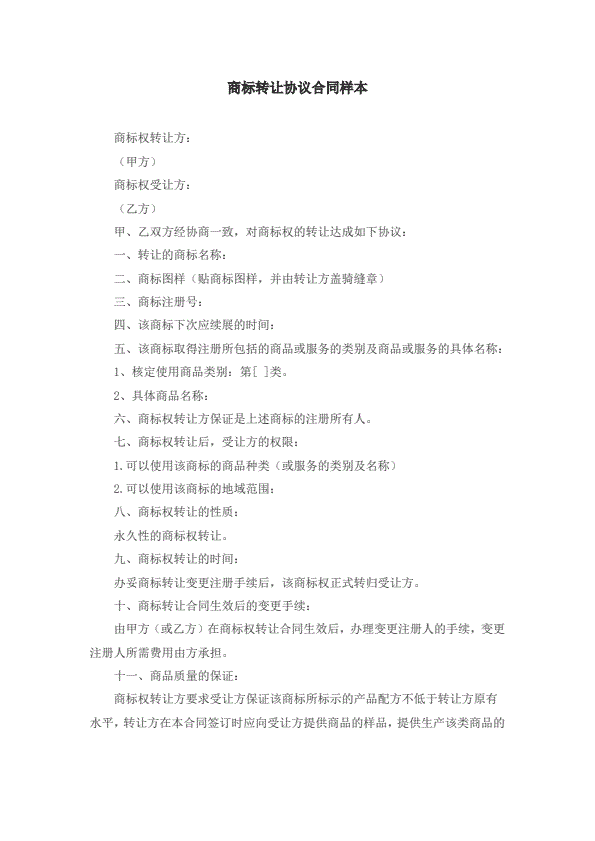 商标转让协议合同样本

商标权转让方：

（甲方）

商标权受让方：

（乙方）

甲、乙双方经协商一致，对商标权的转让达成如下协议：

一、转让的商标名称：

二、商标图样（贴商标图样，并由转让方盖骑缝章）

三、商标注册号：

四、该商标下次应续展的时间：

五、该商标取得注册所包括的商品或服务的类别及商品或服务的具体名称：

1、核定使用商品类别：第[ ]类。

2、具体商品名称：

六、商标权转让方保证是上述商标的注册所有人。

七、商标权转让后，受让方的权限：

1.可以使用该商标的商品种类（或服务的类别及名称）

2.可以使用该商标的地域范围：

八、商标权转让的性质：

永久性的商标权转让。

九、商标权转让的时间：

办妥商标转让变更注册手续后，该商标权正式转归受让方。

十、商标转让合同生效后的变更手续：

由甲方（或乙方）在商标权转让合同生效后，办理变更注册人的手续，变更注册人所需费用由方承担。

十一、商品质量的保证：

商标权转让方要求受让方保证该商标所标示的产品配方不低于转让方原有水平，转让方在本合同签订时应向受让方提供商品的样品，提供生产该类商品的